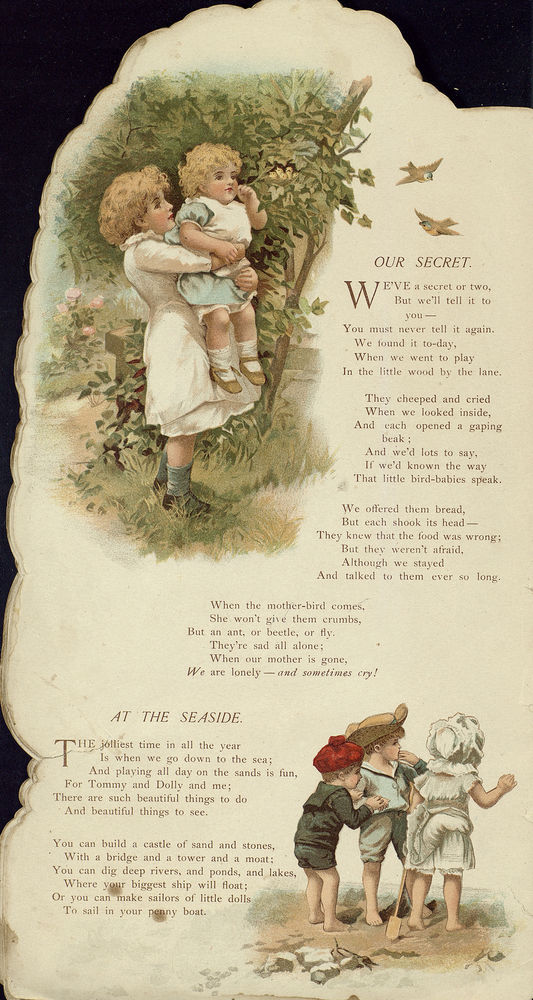 OUR SECRET.

WE'VE a secret or two,
But we'll tell it to you—
You must never tell it again.
We found it to-day,
When we went to play
In the little wood by the lane.

They cheeped and cried
When we looked inside,
And each opened a gaping beak;
And we'd lots to say,
If we'd known the way
That little bird-babies speak.

We offered them bread,
But each shook its head—
They knew that the food was wrong;
But they weren't afraid,
Although we stayed
And talked to them ever so long.

When the mother-bird comes,
She won't give them crumbs,
But an ant, or beetle, or fly.
They're sad all alone;
When our mother is gone,
We are lonely—and sometimes cry!

AT THE SEASIDE.

THE jolliest time in all the year
Is when we go down to the sea;
And playing all day on the sands is fun,
For Tommy and Dolly and me;
There are such beautiful things to do
And beautiful things to see.

You can build a castle of sand and stones,
With a bridge and a tower and a moat;
You can dig deep rivers, and ponds, and lakes,
Where your biggest ship will float;
Or you can make sailors of little dolls
To sail in your penny boat.